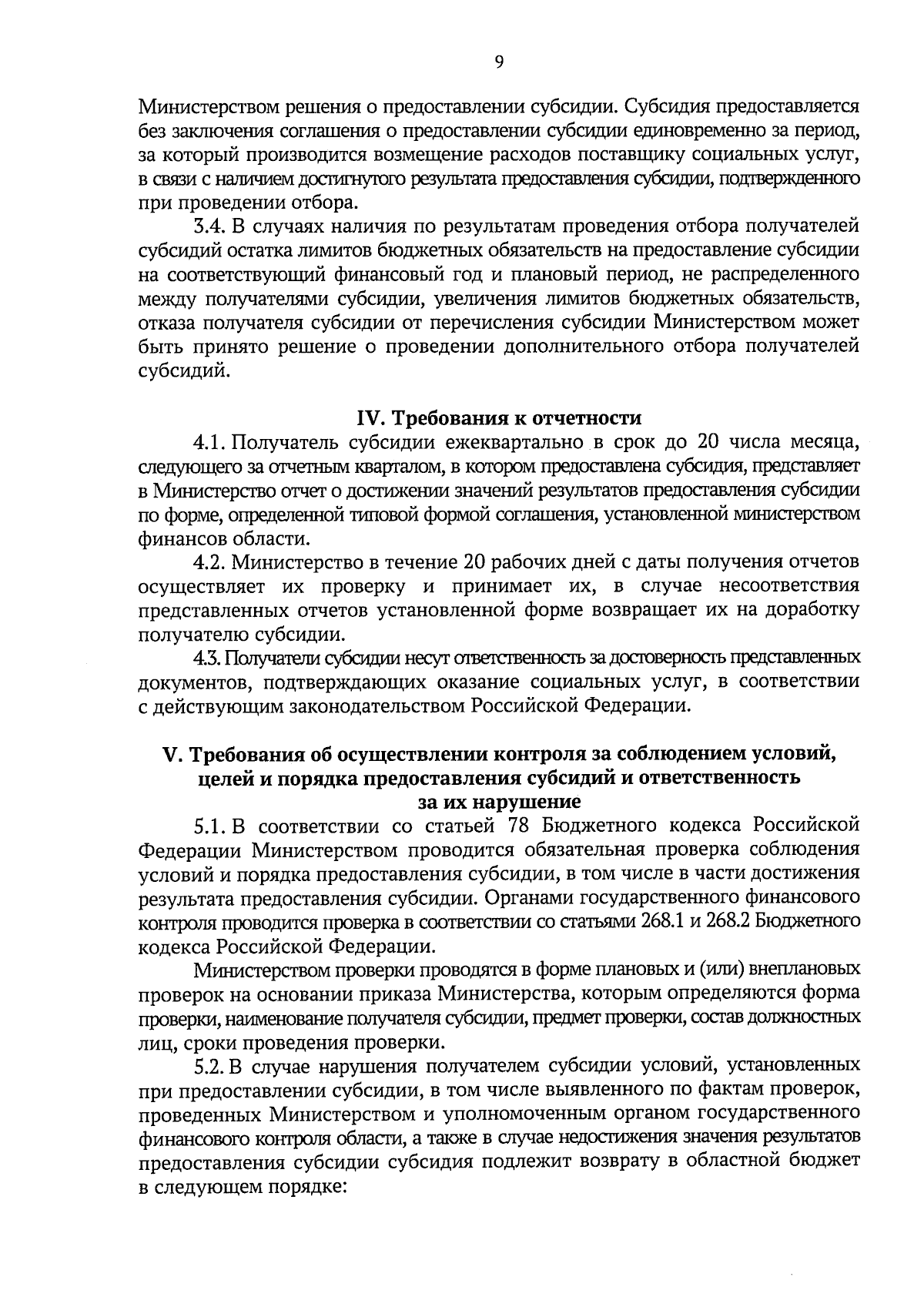 9

Министерством решения о предоставлении субсидии. Субсидия предоставляется без заключения соглашения о предоставлении субсидии единовременно за период, за который производится возмещение расходов поставщику социальных услуг, в связи с наличием достигнутого результата предоставления субсидии, подтвержденного при проведении отбора.

3.4. В случаях наличия по результатам проведения отбора получателей субсидий остатка лимитов бюджетных обязательств на предоставление субсидии на соответствующий финансовый год и плановый период, не распределенного между получателями субсидии, увеличения лимитов бюджетных обязательств, отказа получателя субсидии от перечисления субсидии Министерством может быть принято решение о проведении дополнительного отбора получателей субсидий.

IV. Требования к отчетности

4.1. Получатель субсидии ежеквартально в срок до 20 числа месяца, следующего за отчетным кварталом, в котором предоставлена субсидия, представляет в Министерство отчет о достижении значений результатов предоставления субсидии по форме, определенной типовой формой соглашения, установленной министерством финансов области.

4.2. Министерство в течение 20 рабочих дней с даты получения отчетов осуществляет их проверку и принимает их, в случае несоответствия представленных отчетов установленной форме возвращает их на доработку получателю субсидии.

4.3. Получатели субсидии несут ответственность за достоверность представленных документов, подтверждающих оказание социальных услуг, в соответствии с действующим законодательством Российской Федерации.

V. Требования об осуществлении контроля за соблюдением условий, целей и порядка предоставления субсидий и ответственность за их нарушение

5.1. В соответствии со статьей 78 Бюджетного кодекса Российской Федерации Министерством проводится обязательная проверка соблюдения условий и порядка предоставления субсидии, в том числе в части достижения результата предоставления субсидии. Органами государственного финансового контроля проводится проверка в соответствии со статьями 268.1 и 268.2 Бюджетного кодекса Российской Федерации.

Министерством проверки проводятся в форме плановых и (или) внеплановых проверок на основании приказа Министерства, которым определяются форма проверки, наименование получателя субсидии, предмет проверки, состав должностных лиц, сроки проведения проверки.

5.2. В случае нарушения получателем субсидии условий, установленных при предоставлении субсидии, в том числе выявленного по фактам проверок, проведенных Министерством и уполномоченным органом государственного финансового контроля области, а также в случае недостижения значения результатов предоставления субсидии субсидия подлежит возврату в областной бюджет в следующем порядке: